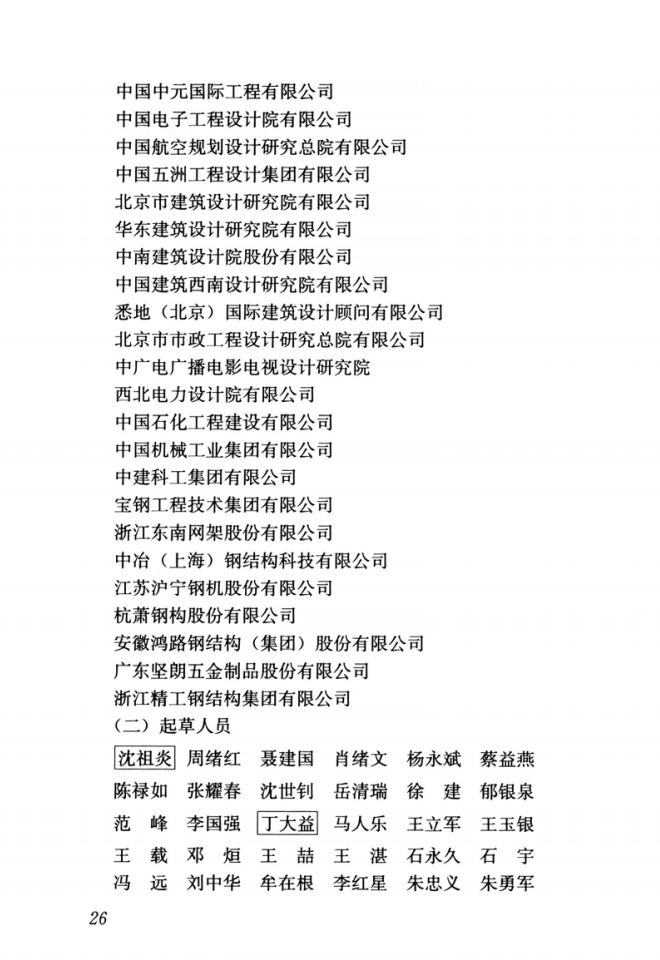 中国中元国际工程有限公司
中国电子工程设计院有限公司
中国航空规划设计研究总院有限公司
中国五洲工程设计集团有限公司
北京市建筑设计研究院有限公司
华东建筑设计研究院有限公司
中南建筑设计院股份有限公司
中国建筑西南设计研究院有限公司
悉地（北京）国际建筑设计顾问有限公司
北京市市政工程设计研究总院有限公司
中广电广播电影电视设计研究院
西北电力设计院有限公司
中国石化工程建设有限公司
中国机械工业集团有限公司
中建科工集团有限公司
宝钢工程技术集团有限公司
浙江东南网架股份有限公司
中冶（上海）钢结构科技有限公司
江苏沪宁钢机股份有限公司
杭萧钢构股份有限公司
安徽鸿路钢结构（集团）股份有限公司
广东坚朗五金制品股份有限公司
浙江精工钢结构集团有限公司
（二）起草人员

沈祖炎 周绪红 聂建国 肖绪文 杨永斌 蔡益燕
陈禄如 张耀春 沈世钊 岳清瑞 徐 建 郁银泉
范 峰 李国强 丁大益 马人乐 王立军 王玉银
王 载 邓 烜 王 喆 王 湛 石永久 石 宇
冯 远 刘中华 牟在根 李红星 朱忠义 朱勇军

26